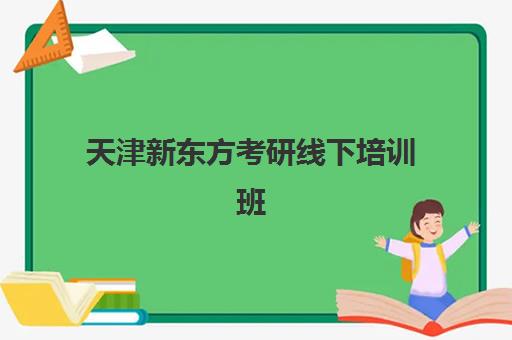 天津新东方考研线下培训班